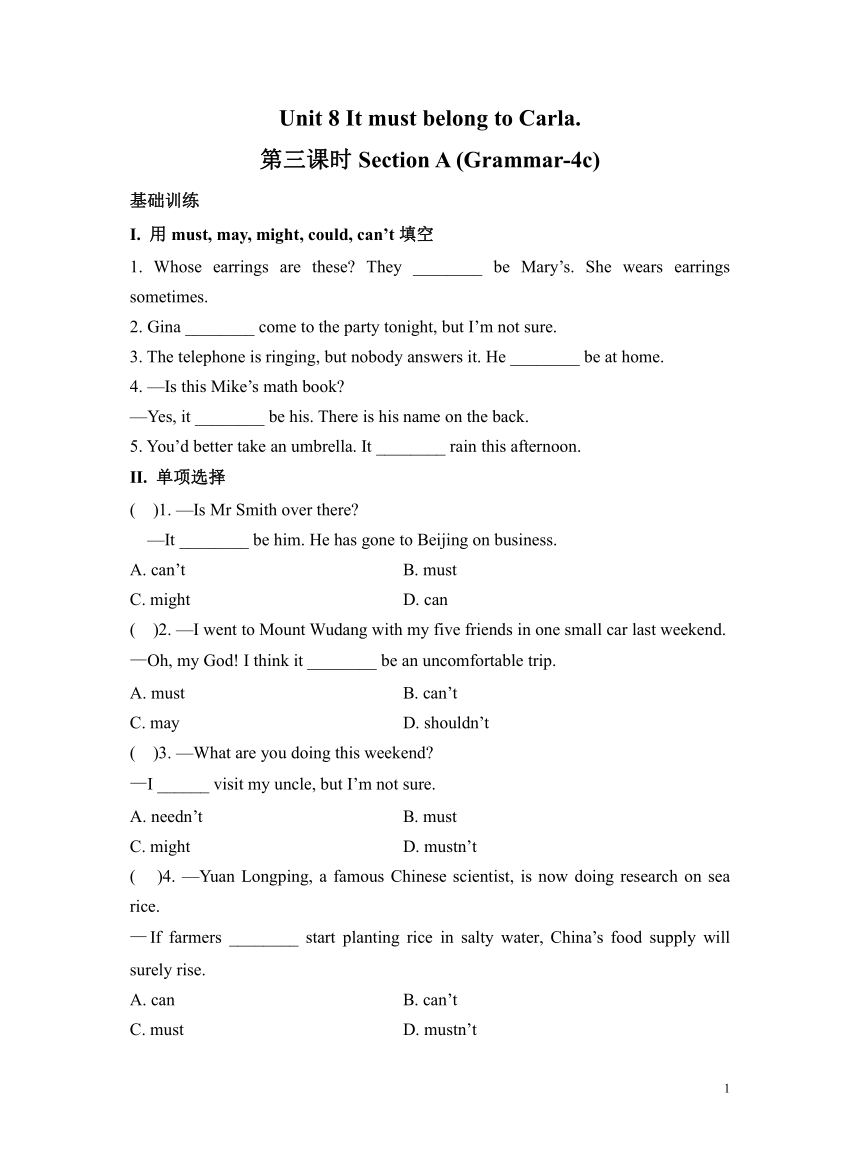 Unit 8 It must belong to Carla.

第三课时 Section A (Grammar-4c)

基础训练

I. 用 must, may, might, could, can’t 填空

1. Whose earrings are these? They ________ be Mary’s. She wears earrings sometimes.

2. Gina ________ come to the party tonight, but I’m not sure.

3. The telephone is ringing, but nobody answers it. He ________ be at home.

4. —Is this Mike’s math book?

—Yes, it ________ be his. There is his name on the back.

5. You’d better take an umbrella. It ________ rain this afternoon.

II. 单项选择

(　)1. —Is Mr Smith over there?

—It ________ be him. He has gone to Beijing on business.

A. can’t　　B. must

C. might　　D. can

(　)2. —I went to Mount Wudang with my five friends in one small car last weekend.

—Oh, my God! I think it ________ be an uncomfortable trip.

A. must　　B. can’t

C. may　　D. shouldn’t

(　)3. —What are you doing this weekend?

—I ______ visit my uncle, but I’m not sure.

A. needn’t　　B. must

C. might　　D. mustn’t

(　)4. —Yuan Longping, a famous Chinese scientist, is now doing research on sea rice.

—If farmers ________ start planting rice in salty water, China’s food supply will surely rise.

A. can　　B. can’t

C. must　　D. mustn’t

1